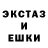 ЭКСТАЗ
И
ЕШКИ